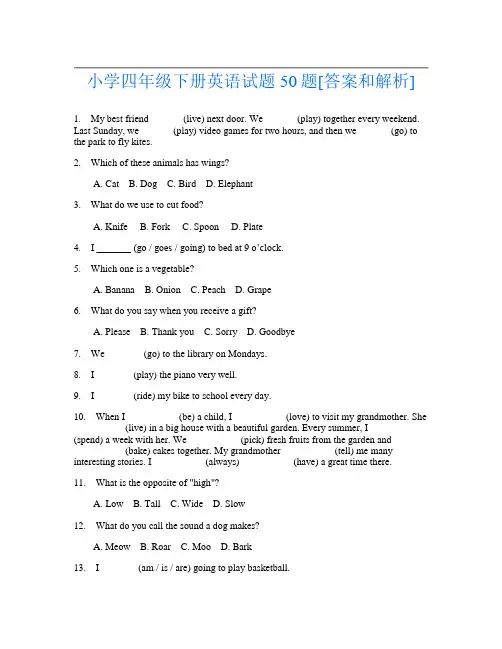 小学四年级下册英语试题 50 题[答案和解析]

1. My best friend (live) next door. We (play) together every weekend. Last Sunday, we (play) video games for two hours, and then we (go) to the park to fly kites.

2. Which of these animals has wings?

A. Cat B. Dog C. Bird D. Elephant

3. What do we use to cut food?

A. Knife B. Fork C. Spoon D. Plate

4. I _______ (go / goes / going) to bed at 9 o'clock.

5. Which one is a vegetable?

A. Banana B. Onion C. Peach D. Grape

6. What do you say when you receive a gift?

A. Please B. Thank you C. Sorry D. Goodbye

7. We (go) to the library on Mondays.

8. I (play) the piano very well.

9. I (ride) my bike to school every day.

10. When I (be) a child, I (love) to visit my grandmother. She (live) in a big house with a beautiful garden. Every summer, I (spend) a week with her. We (pick) fresh fruits from the garden and (bake) cakes together. My grandmother (tell) me many interesting stories. I (always) (have) a great time there.

11. What is the opposite of "high"?

A. Low B. Tall C. Wide D. Slow

12. What do you call the sound a dog makes?

A. Meow B. Roar C. Moo D. Bark

13. I (am / is / are) going to play basketball.